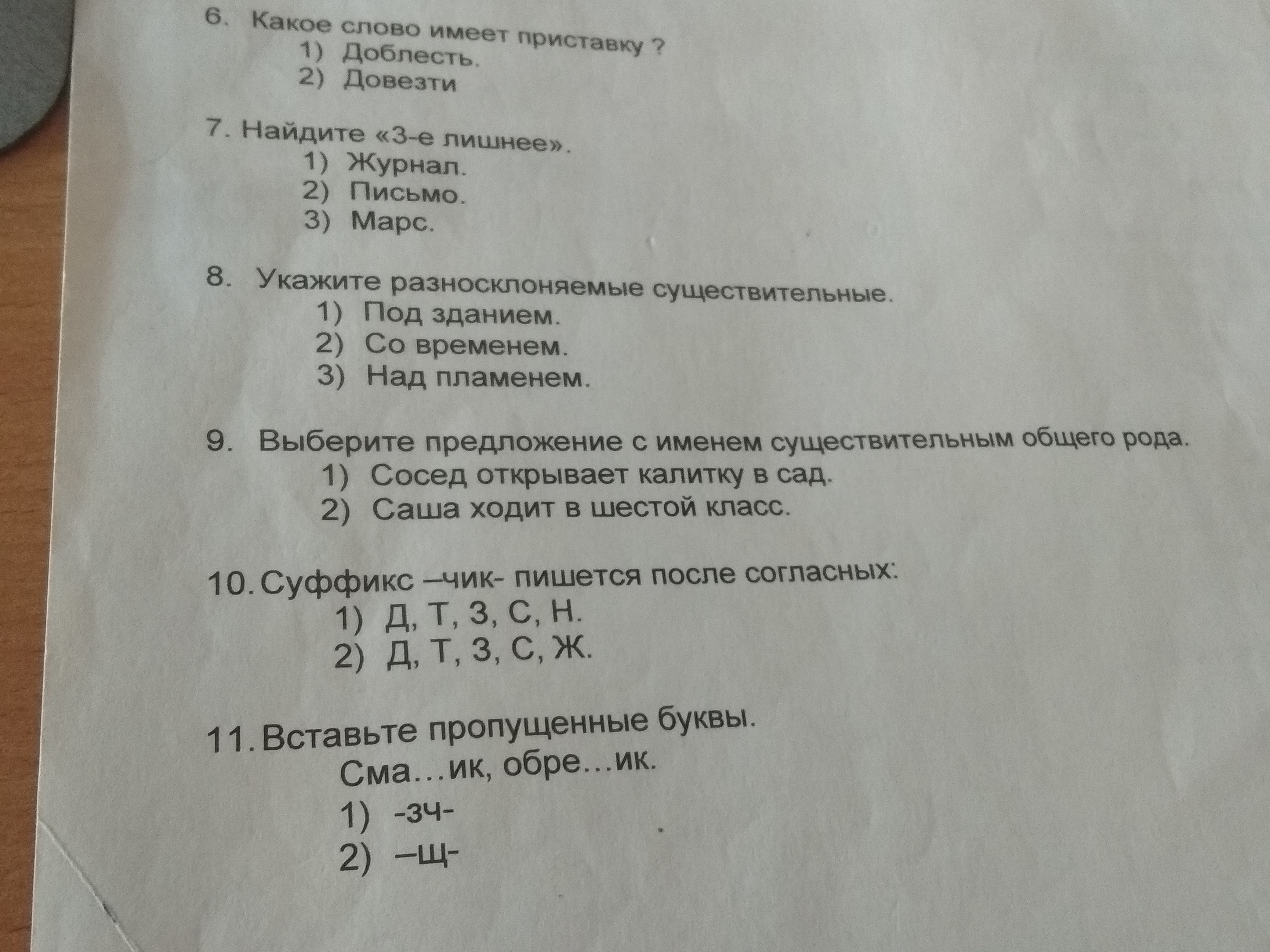 6. Какое слово имеет приставку ?
1) Доблесть.
2) Довезти

7. Найдите «3-е лишнее».
1) Журнал.
2) Письмо.
3) Марс.

8. Укажите разносклоняемые существительные.
1) Под зданием.
2) Со временем.
3) Над пламенем.

9. Выберите предложение с именем существительным общего рода.
1) Сосед открывает калитку в сад.
2) Саша ходит в шестой класс.

10. Суффикс –чик- пишется после согласных:
1) Д, Т, З, С, Н.
2) Д, Т, З, С, Ж.

11. Вставьте пропущенные буквы.
Сма…ик, обре…ик.
1) -зч-
2) –щ-